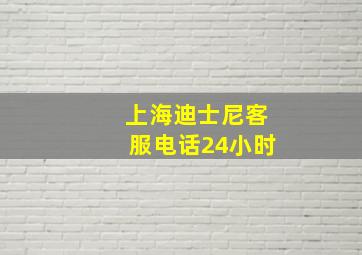 上海迪士尼客服电话24小时